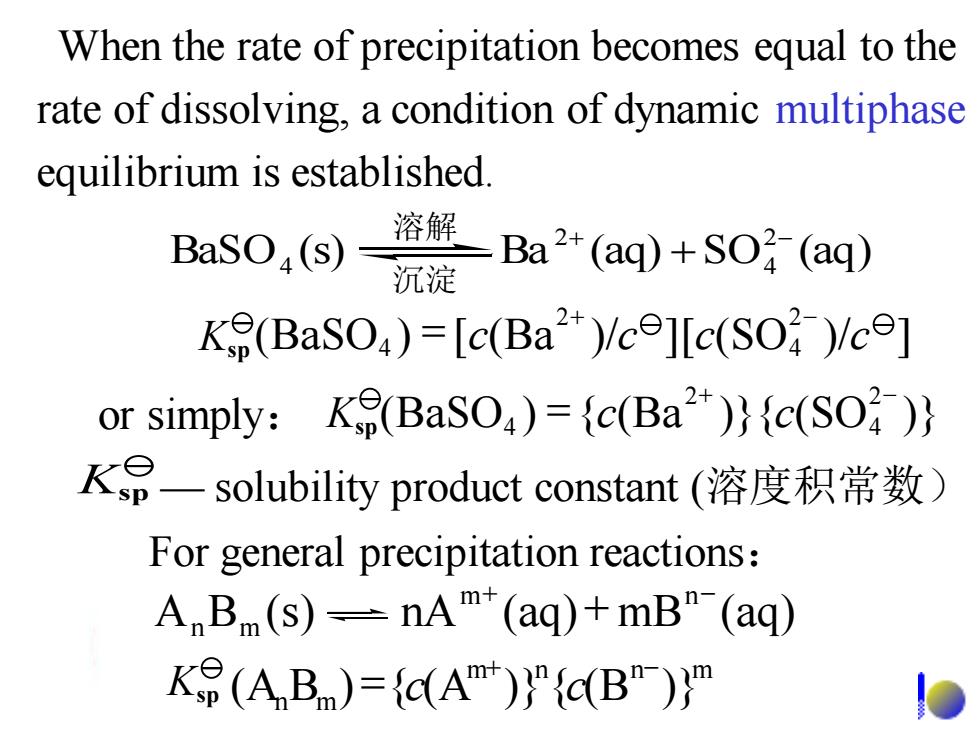 When the rate of precipitation becomes equal to the rate of dissolving, a condition of dynamic multiphase equilibrium is established.

$BaSO_4(s) \underset{沉淀}{\overset{溶解}{\rightleftharpoons}} Ba^{2+}(aq) + SO_4^{2-}(aq)$

$K_{sp}^{\ominus}(BaSO_4) = [c(Ba^{2+})/c^{\ominus}][c(SO_4^{2-})/c^{\ominus}]$

or simply： $K_{sp}^{\ominus}(BaSO_4) = \{c(Ba^{2+})\}\{c(SO_4^{2-})\}$

$K_{sp}^{\ominus}$ — solubility product constant (溶度积常数）

For general precipitation reactions：

$A_nB_m(s) \rightleftharpoons nA^{m+}(aq) + mB^{n-}(aq)$

$K_{sp}^{\ominus}(A_nB_m) = \{c(A^{m+})\}^n\{c(B^{n-})\}^m$